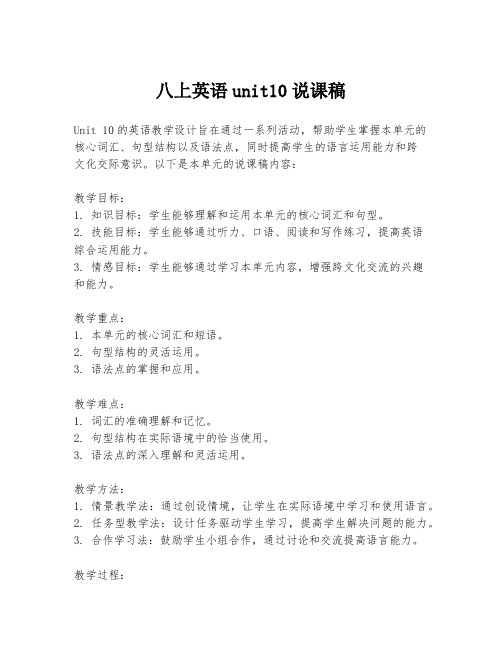 八上英语unit10说课稿

Unit 10的英语教学设计旨在通过一系列活动，帮助学生掌握本单元的核心词汇、句型结构以及语法点，同时提高学生的语言运用能力和跨文化交际意识。以下是本单元的说课稿内容：

教学目标：
1. 知识目标：学生能够理解和运用本单元的核心词汇和句型。
2. 技能目标：学生能够通过听力、口语、阅读和写作练习，提高英语综合运用能力。
3. 情感目标：学生能够通过学习本单元内容，增强跨文化交流的兴趣和能力。

教学重点：
1. 本单元的核心词汇和短语。
2. 句型结构的灵活运用。
3. 语法点的掌握和应用。

教学难点：
1. 词汇的准确理解和记忆。
2. 句型结构在实际语境中的恰当使用。
3. 语法点的深入理解和灵活运用。

教学方法：
1. 情景教学法：通过创设情境，让学生在实际语境中学习和使用语言。
2. 任务型教学法：设计任务驱动学生学习，提高学生解决问题的能力。
3. 合作学习法：鼓励学生小组合作，通过讨论和交流提高语言能力。

教学过程：